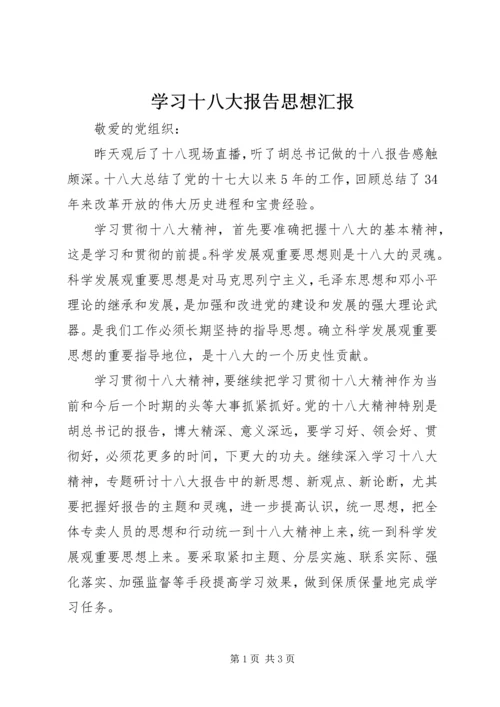 学习十八大报告思想汇报

敬爱的党组织：

昨天观后了十八现场直播，听了胡总书记做的十八报告感触颇深。十八大总结了党的十七大以来5年的工作，回顾总结了34年来改革开放的伟大历史进程和宝贵经验。

学习贯彻十八大精神，首先要准确把握十八大的基本精神，这是学习和贯彻的前提。科学发展观重要思想则是十八大的灵魂。科学发展观重要思想是对马克思列宁主义，毛泽东思想和邓小平理论的继承和发展，是加强和改进党的建设和发展的强大理论武器。是我们工作必须长期坚持的指导思想。确立科学发展观重要思想的重要指导地位，是十八大的一个历史性贡献。

学习贯彻十八大精神，要继续把学习贯彻十八大精神作为当前和今后一个时期的头等大事抓紧抓好。党的十八大精神特别是胡总书记的报告，博大精深、意义深远，要学习好、领会好、贯彻好，必须花更多的时间，下更大的功夫。继续深入学习十八大精神，专题研讨十八大报告中的新思想、新观点、新论断，尤其要把握好报告的主题和灵魂，进一步提高认识，统一思想，把全体专卖人员的思想和行动统一到十八大精神上来，统一到科学发展观重要思想上来。要采取紧扣主题、分层实施、联系实际、强化落实、加强监督等手段提高学习效果，做到保质保量地完成学习任务。

第1页 共3页